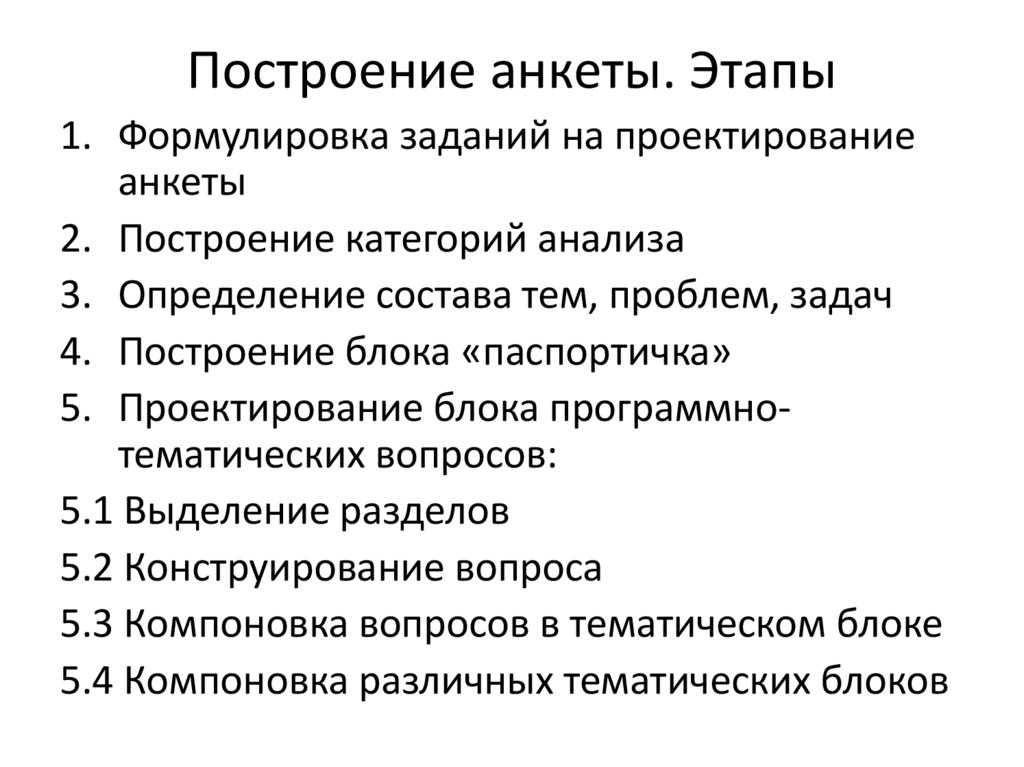 Построение анкеты. Этапы

1. Формулировка заданий на проектирование анкеты
2. Построение категорий анализа
3. Определение состава тем, проблем, задач
4. Построение блока «паспортичка»
5. Проектирование блока программно-тематических вопросов:

5.1 Выделение разделов
5.2 Конструирование вопроса
5.3 Компоновка вопросов в тематическом блоке
5.4 Компоновка различных тематических блоков